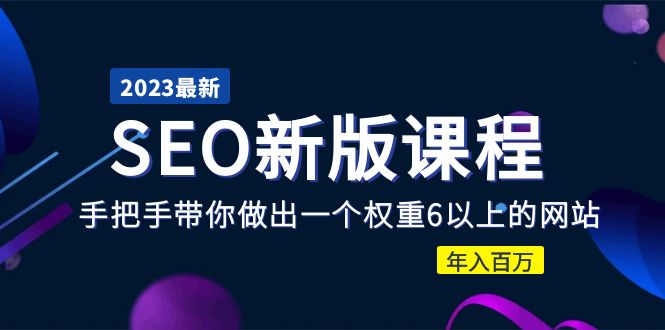 2023最新

SEO新版课程

手把手带你做出一个权重6以上的网站

年入百万